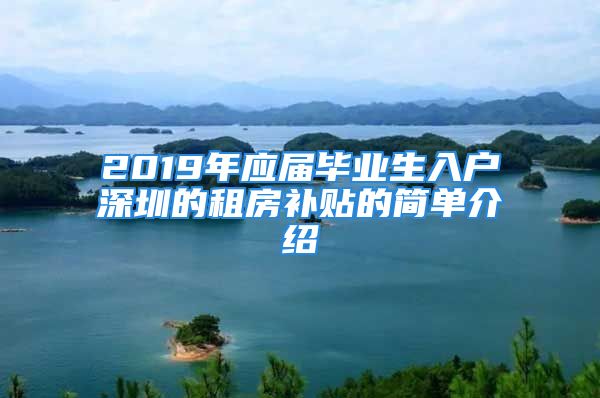 2019年应届毕业生入户深圳的租房补贴的简单介绍